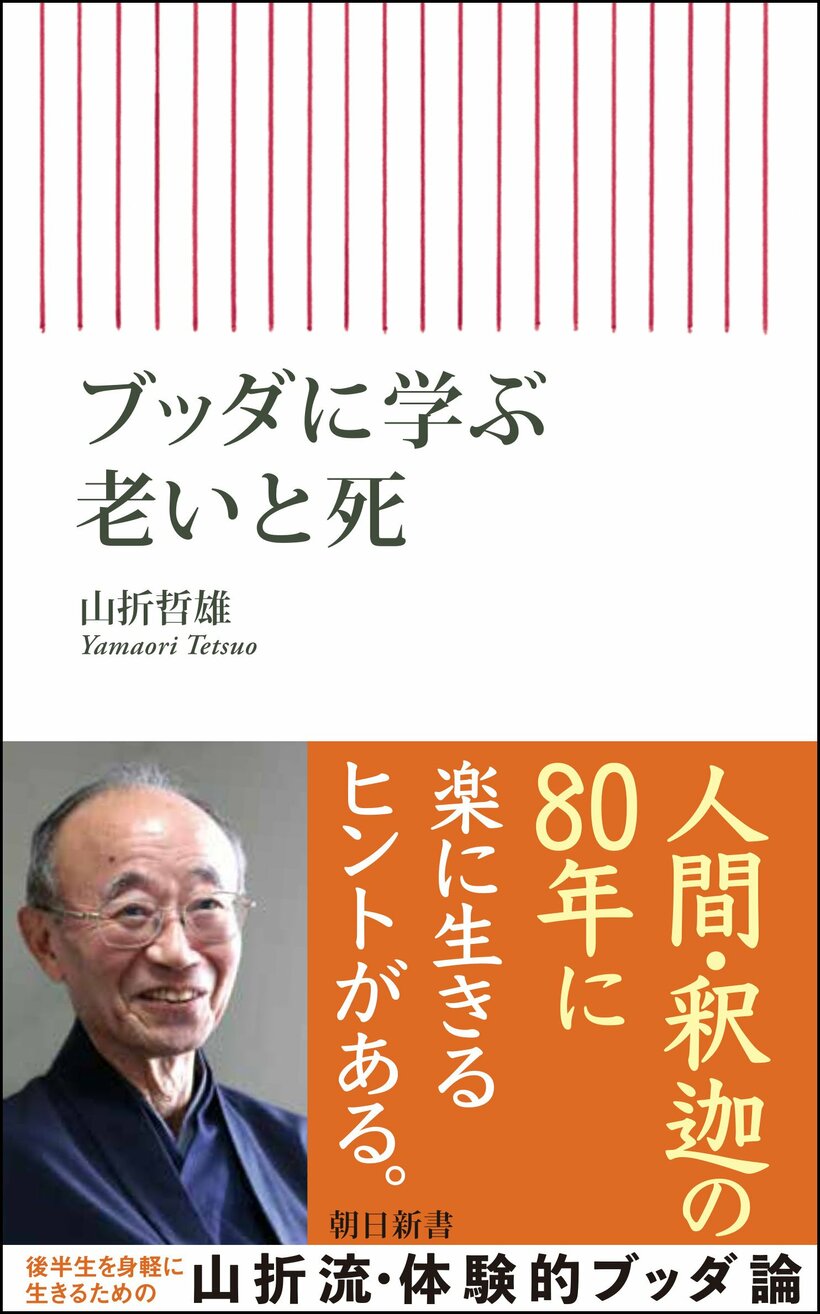 ブッダに学ぶ
老いと死

山折哲雄
Yamaori Tetsuo

人間・釈迦の
80年に
楽に生きる
ヒントがある。

朝日新書

後半生を身軽に
生きるための
山折流・体験的ブッダ論